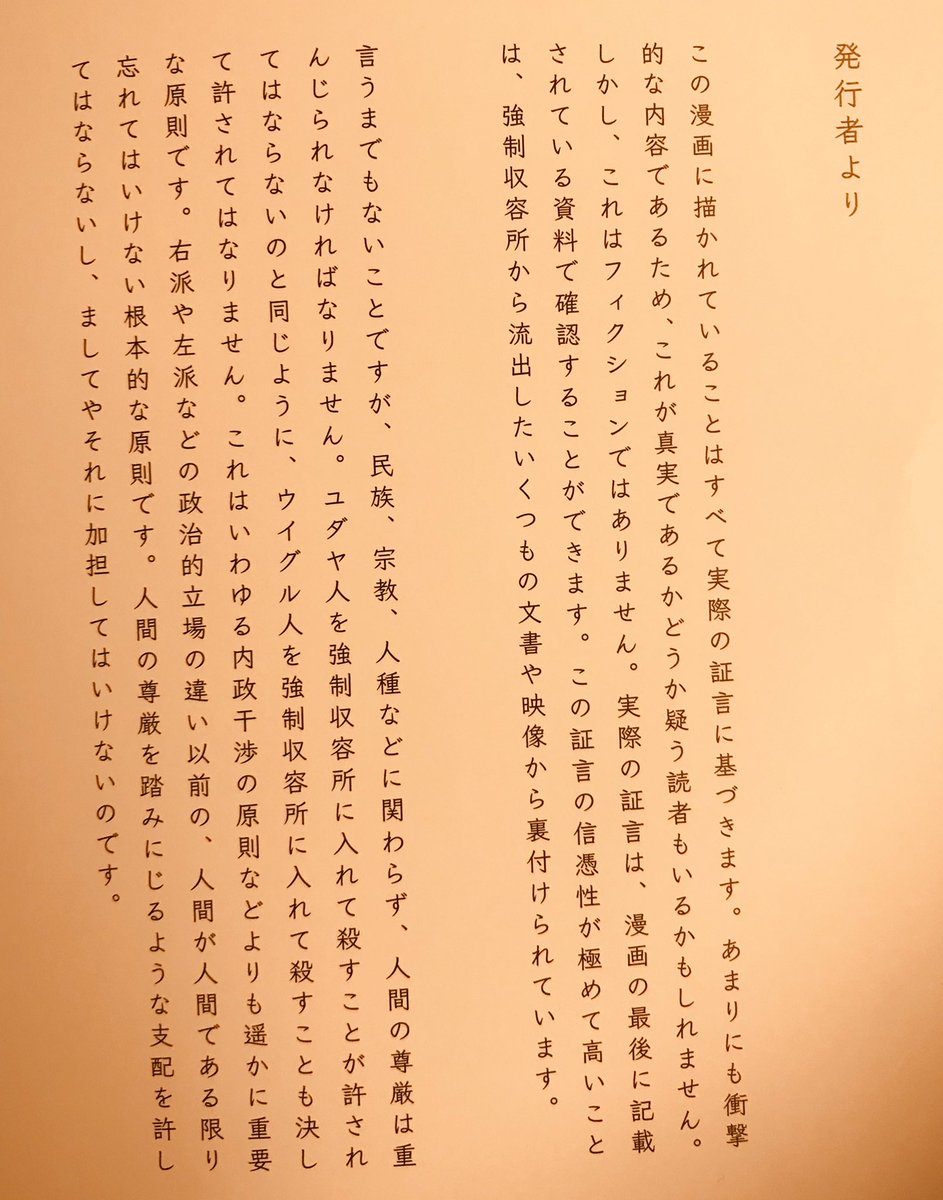 発行者より

この漫画に描かれていることはすべて実際の証言に基づきます。あまりにも衝撃的な内容であるため、これが真実であるかどうか疑う読者もいるかもしれません。しかし、これはフィクションではありません。実際の証言は、漫画の最後に記載されている資料で確認することができます。この証言の信憑性が極めて高いことは、強制収容所から流出したいくつもの文書や映像から裏付けられています。

言うまでもないことですが、民族、宗教、人種などに関わらず、人間の尊厳は重んじられなければなりません。ユダヤ人を強制収容所に入れて殺すことが許されてはならないのと同じように、ウイグル人を強制収容所に入れて殺すことも決して許されてはなりません。これはいわゆる内政干渉の原則などよりも遥かに重要な原則です。右派や左派などの政治的立場の違い以前の、人間が人間である限り忘れてはいけない根本的な原則です。人間の尊厳を踏みにじるような支配を許してはならないし、ましてやそれに加担してはいけないのです。